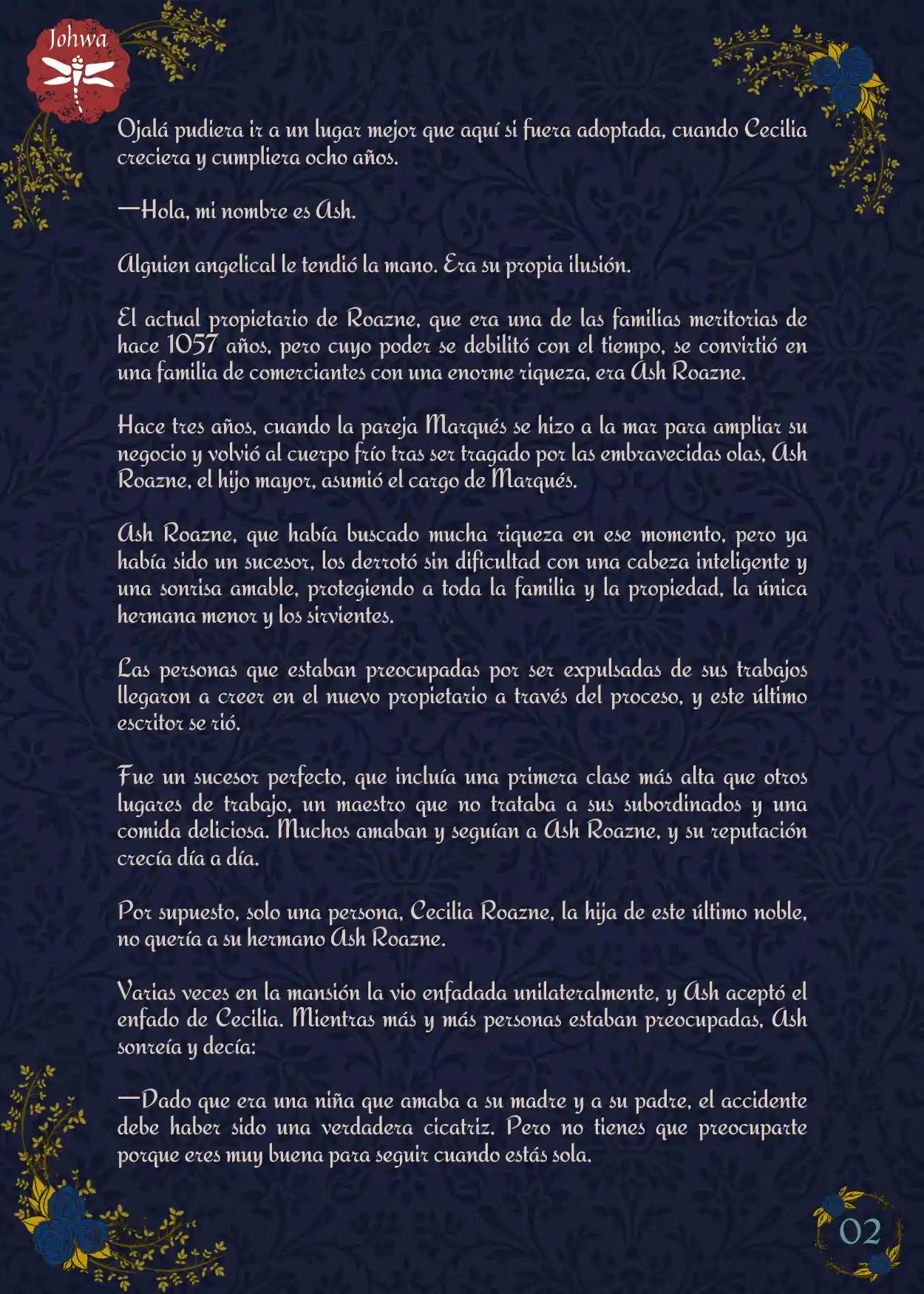 Johwa

Ojalá pudiera ir a un lugar mejor que aquí si fuera adoptada, cuando Cecilia creciera y cumpliera ocho años.

—Hola, mi nombre es Ash.

Alguien angelical le tendió la mano. Era su propia ilusión.

El actual propietario de Roazne, que era una de las familias meritorias de hace 1057 años, pero cuyo poder se debilitó con el tiempo, se convirtió en una familia de comerciantes con una enorme riqueza, era Ash Roazne.

Hace tres años, cuando la pareja Marqués se hizo a la mar para ampliar su negocio y volvió al cuerpo frío tras ser tragado por las embravecidas olas, Ash Roazne, el hijo mayor, asumió el cargo de Marqués.

Ash Roazne, que había buscado mucha riqueza en ese momento, pero ya había sido un sucesor, los derrotó sin dificultad con una cabeza inteligente y una sonrisa amable, protegiendo a toda la familia y la propiedad, la única hermana menor y los sirvientes.

Las personas que estaban preocupadas por ser expulsadas de sus trabajos llegaron a creer en el nuevo propietario a través del proceso, y este último escritor se rió.

Fue un sucesor perfecto, que incluía una primera clase más alta que otros lugares de trabajo, un maestro que no trataba a sus subordinados y una comida deliciosa. Muchos amaban y seguían a Ash Roazne, y su reputación crecía día a día.

Por supuesto, solo una persona, Cecilia Roazne, la hija de este último noble, no quería a su hermano Ash Roazne.

Varias veces en la mansión la vio enfadada unilateralmente, y Ash aceptó el enfado de Cecilia. Mientras más y más personas estaban preocupadas, Ash sonreía y decía:

—Dado que era una niña que amaba a su madre y a su padre, el accidente debe haber sido una verdadera cicatriz. Pero no tienes que preocuparte porque eres muy buena para seguir cuando estás sola.

02